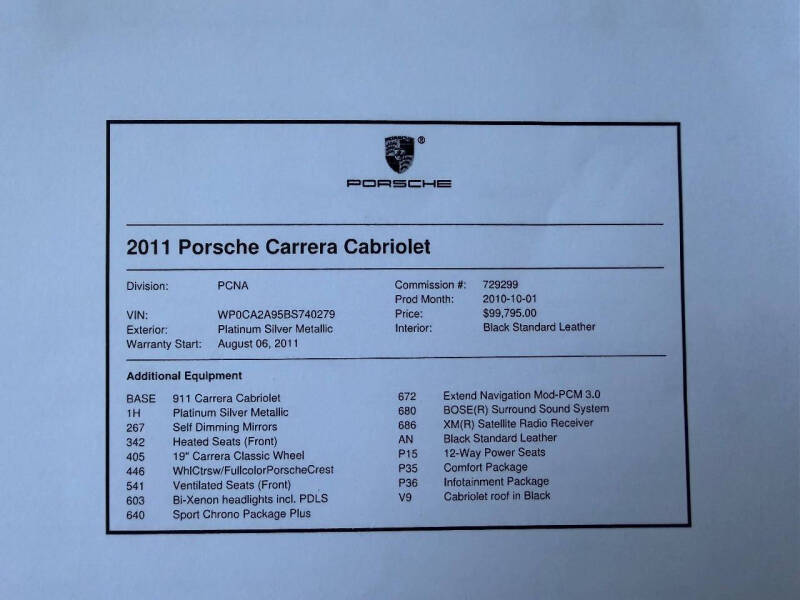 PORSCHE

2011 Porsche Carrera Cabriolet

Division: PCNA
VIN: WP0CA2A95BS740279
Exterior: Platinum Silver Metallic
Warranty Start: August 06, 2011

Commission #: 729299
Prod Month: 2010-10-01
Price: $99,795.00
Interior: Black Standard Leather

Additional Equipment

BASE 911 Carrera Cabriolet
1H Platinum Silver Metallic
267 Self Dimming Mirrors
342 Heated Seats (Front)
405 19" Carrera Classic Wheel
446 WhlCtrsw/FullcolorPorscheCrest
541 Ventilated Seats (Front)
603 Bi-Xenon headlights incl. PDLS
640 Sport Chrono Package Plus

672 Extend Navigation Mod-PCM 3.0
680 BOSE(R) Surround Sound System
686 XM(R) Satellite Radio Receiver
AN Black Standard Leather
P15 12-Way Power Seats
P35 Comfort Package
P36 Infotainment Package
V9 Cabriolet roof in Black